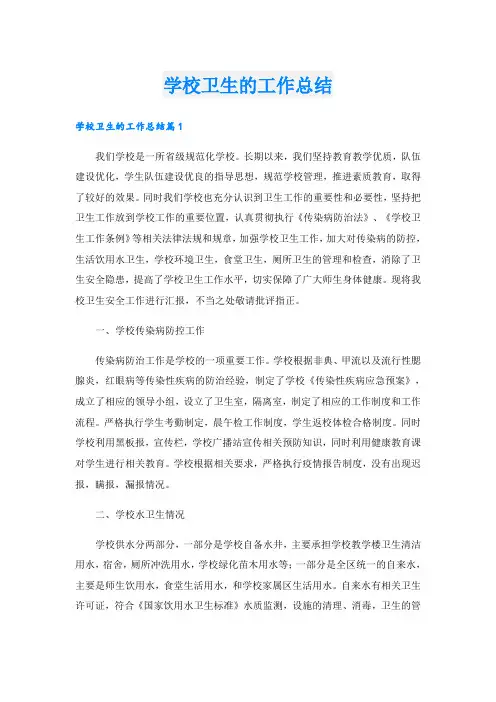 学校卫生的工作总结

学校卫生的工作总结篇1

我们学校是一所省级规范化学校。长期以来，我们坚持教育教学优质，队伍建设优化，学生队伍建设优良的指导思想，规范学校管理，推进素质教育，取得了较好的效果。同时我们学校也充分认识到卫生工作的重要性和必要性，坚持把卫生工作放到学校工作的重要位置，认真贯彻执行《传染病防治法》、《学校卫生工作条例》等相关法律法规和规章，加强学校卫生工作，加大对传染病的防控，生活饮用水卫生，学校环境卫生，食堂卫生，厕所卫生的管理和检查，消除了卫生安全隐患，提高了学校卫生工作水平，切实保障了广大师生身体健康。现将我校卫生安全工作进行汇报，不当之处敬请批评指正。

一、学校传染病防控工作

传染病防治工作是学校的一项重要工作。学校根据非典、甲流以及流行性腮腺炎，红眼病等传染性疾病的防治经验，制定了学校《传染性疾病应急预案》，成立了相应的领导小组，设立了卫生室，隔离室，制定了相应的工作制度和工作流程。严格执行学生考勤制定，晨午检工作制度，学生返校体检合格制度。同时学校利用黑板报，宣传栏，学校广播站宣传相关预防知识，同时利用健康教育课对学生进行相关教育。学校根据相关要求，严格执行疫情报告制度，没有出现迟报，瞒报，漏报情况。

二、学校水卫生情况

学校供水分两部分，一部分是学校自备水井，主要承担学校教学楼卫生清洁用水，宿舍，厕所冲洗用水，学校绿化苗木用水等；一部分是全区统一的自来水，主要是师生饮用水，食堂生活用水，和学校家属区生活用水。自来水有相关卫生许可证，符合《国家饮用水卫生标准》水质监测，设施的清理、消毒，卫生的管